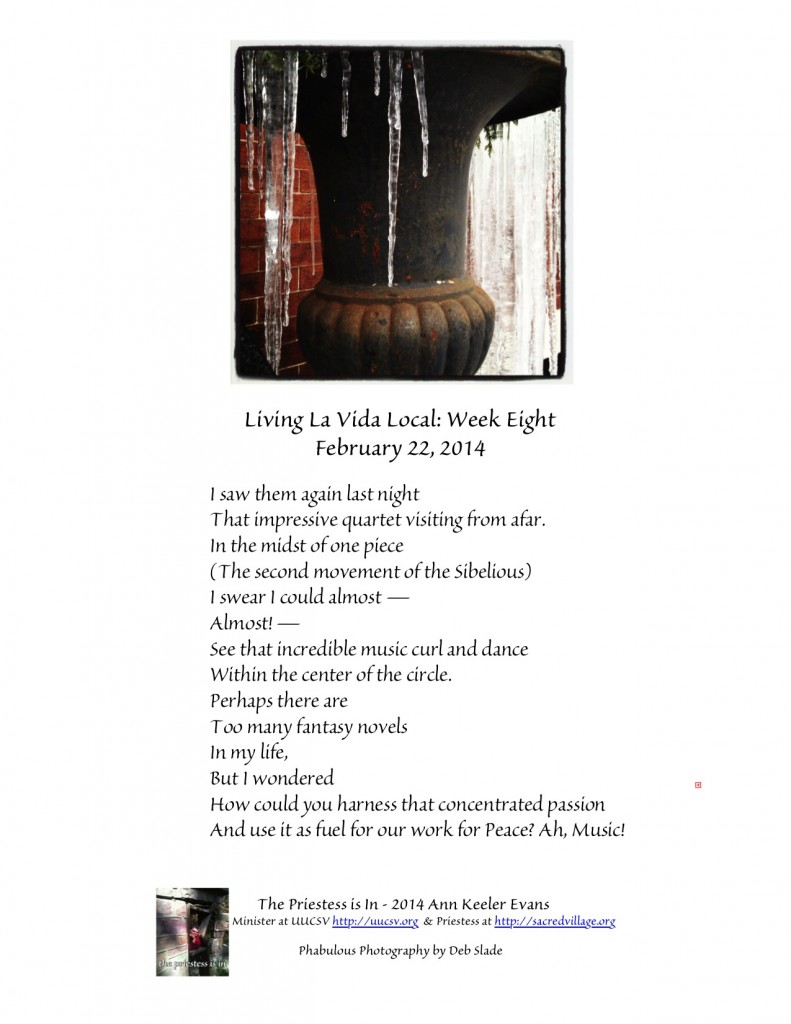 Living La Vida Local: Week Eight
February 22, 2014

I saw them again last night
That impressive quartet visiting from afar.
In the midst of one piece
(The second movement of the Sibelious)
I swear I could almost —
Almost! —
See that incredible music curl and dance
Within the center of the circle.
Perhaps there are
Too many fantasy novels
In my life,
But I wondered
How could you harness that concentrated passion
And use it as fuel for our work for Peace? Ah, Music!

the priestess is in

The Priestess is In - 2014 Ann Keeler Evans
Minister at UUCSV http://uucsv.org & Priestess at http://sacredvillage.org

Phabulous Photography by Deb Slade